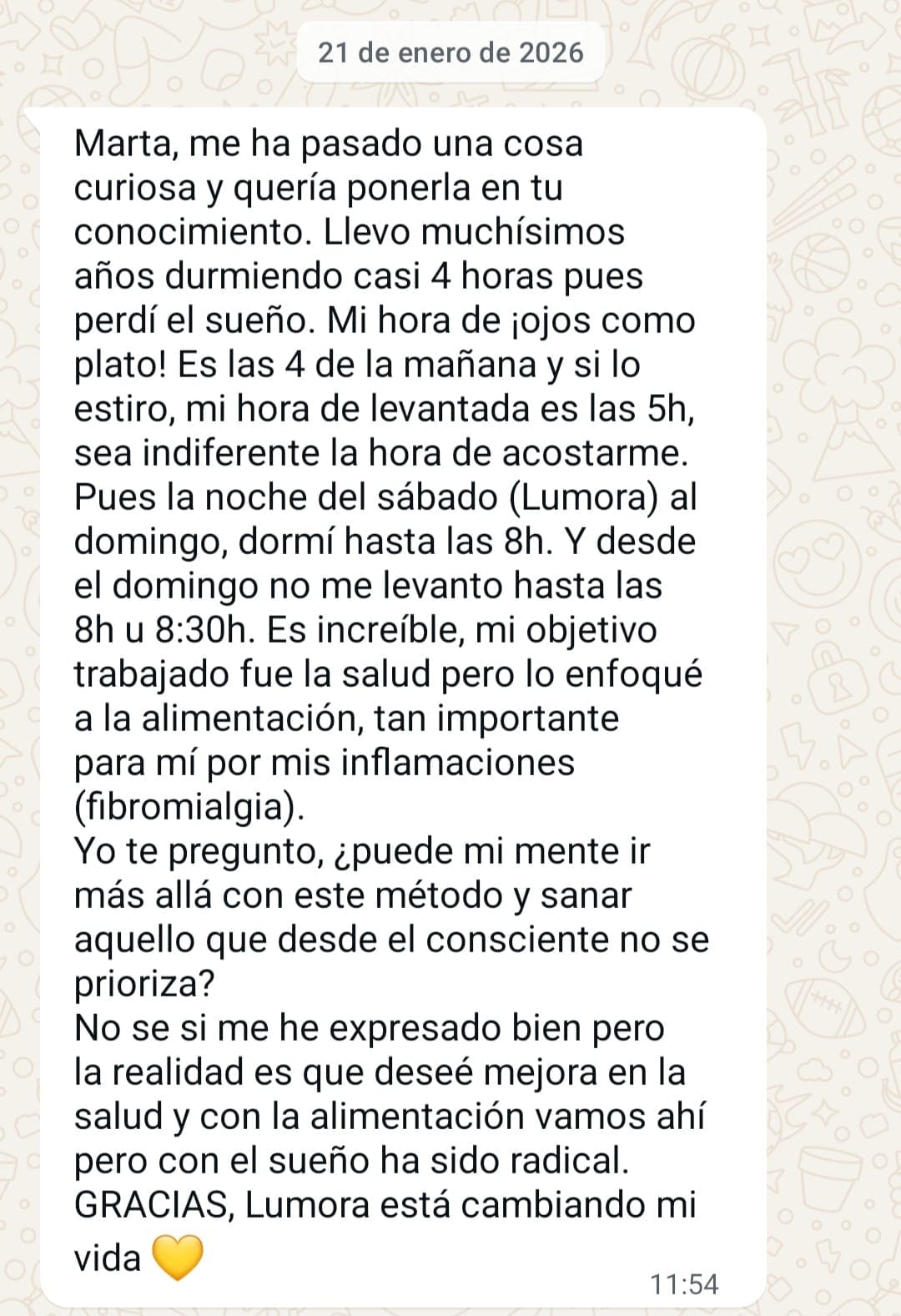 21 de enero de 2026

Marta, me ha pasado una cosa curiosa y quería ponerla en tu conocimiento. Llevo muchísimos años durmiendo casi 4 horas pues perdí el sueño. Mi hora de ¡ojos como plato! Es las 4 de la mañana y si lo estiro, mi hora de levantada es las 5h, sea indiferente la hora de acostarme. Pues la noche del sábado (Lumora) al domingo, dormí hasta las 8h. Y desde el domingo no me levanto hasta las 8h u 8:30h. Es increíble, mi objetivo trabajado fue la salud pero lo enfoqué a la alimentación, tan importante para mí por mis inflamaciones (fibromialgia).
Yo te pregunto, ¿puede mi mente ir más allá con este método y sanar aquello que desde el consciente no se prioriza?
No se si me he expresado bien pero la realidad es que deseé mejora en la salud y con la alimentación vamos ahí pero con el sueño ha sido radical.
GRACIAS, Lumora está cambiando mi vida 💛

11:54